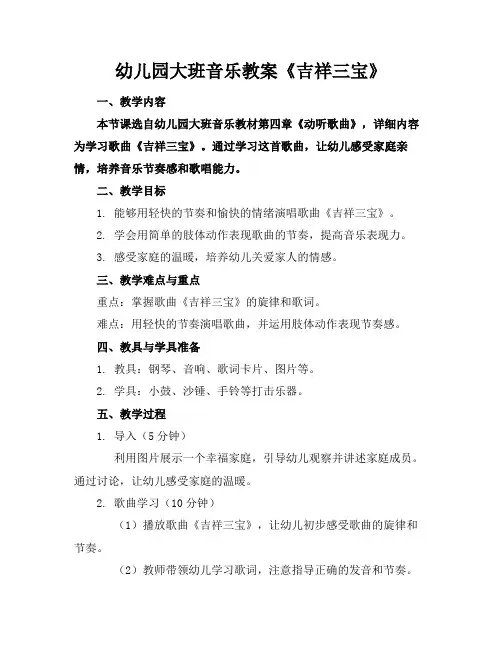 幼儿园大班音乐教案《吉祥三宝》

一、教学内容

本节课选自幼儿园大班音乐教材第四章《动听歌曲》，详细内容为学习歌曲《吉祥三宝》。通过学习这首歌曲，让幼儿感受家庭亲情，培养音乐节奏感和歌唱能力。

二、教学目标

1. 能够用轻快的节奏和愉快的情绪演唱歌曲《吉祥三宝》。

2. 学会用简单的肢体动作表现歌曲的节奏，提高音乐表现力。

3. 感受家庭的温暖，培养幼儿关爱家人的情感。

三、教学难点与重点

重点：掌握歌曲《吉祥三宝》的旋律和歌词。

难点：用轻快的节奏演唱歌曲，并运用肢体动作表现节奏感。

四、教具与学具准备

1. 教具：钢琴、音响、歌词卡片、图片等。

2. 学具：小鼓、沙锤、手铃等打击乐器。

五、教学过程

1. 导入（5 分钟）

利用图片展示一个幸福家庭，引导幼儿观察并讲述家庭成员。通过讨论，让幼儿感受家庭的温暖。

2. 歌曲学习（10 分钟）

（1）播放歌曲《吉祥三宝》，让幼儿初步感受歌曲的旋律和节奏。

（2）教师带领幼儿学习歌词，注意指导正确的发音和节奏。